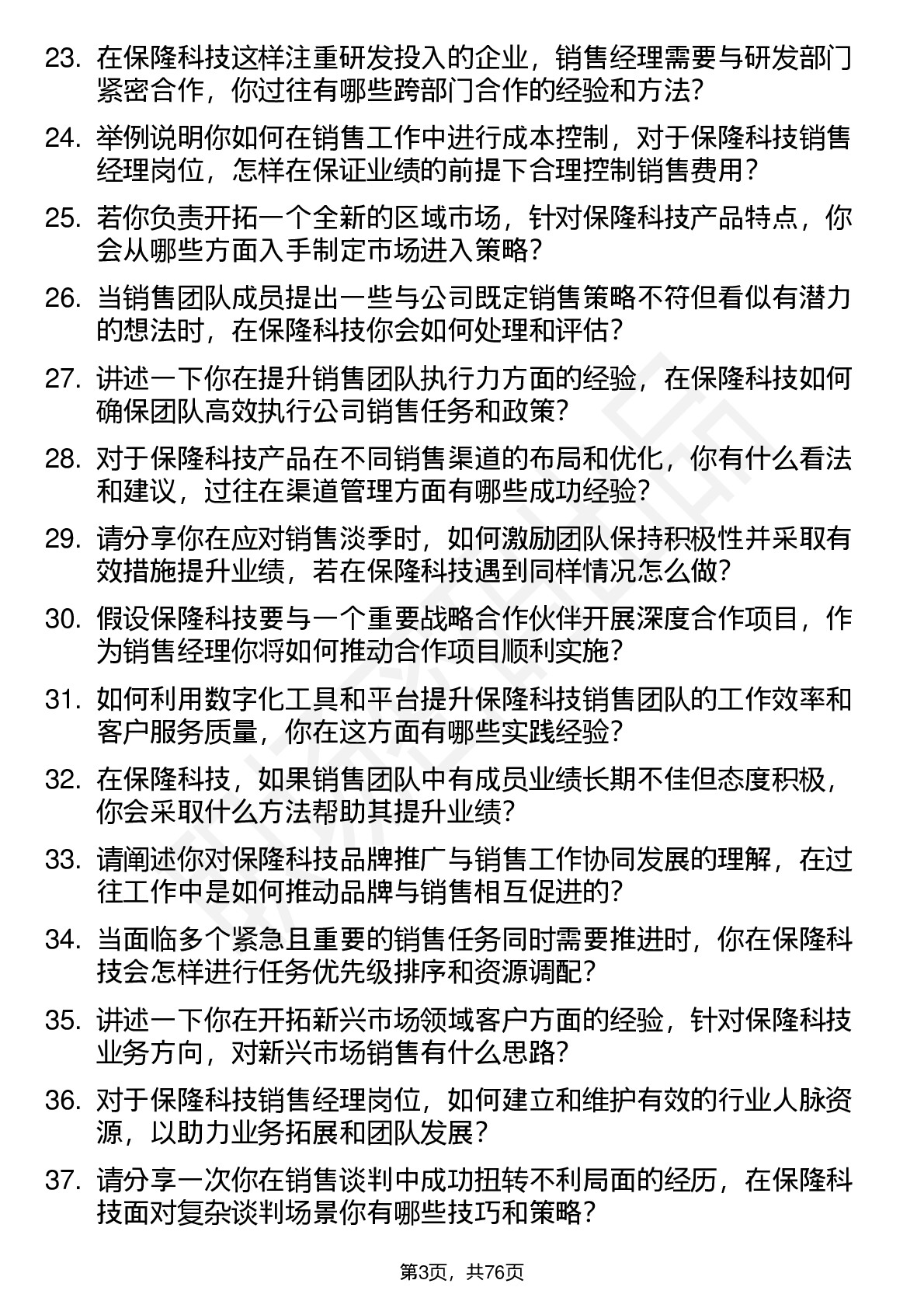 23. 在保隆科技这样注重研发投入的企业，销售经理需要与研发部门紧密合作，你过往有哪些跨部门合作的经验和方法？

24. 举例说明你如何在销售工作中进行成本控制，对于保隆科技销售经理岗位，怎样在保证业绩的前提下合理控制销售费用？

25. 若你负责开拓一个全新的区域市场，针对保隆科技产品特点，你会从哪些方面入手制定市场进入策略？

26. 当销售团队成员提出一些与公司既定销售策略不符但看似有潜力的想法时，在保隆科技你会如何处理和评估？

27. 讲述一下你在提升销售团队执行力方面的经验，在保隆科技如何确保团队高效执行公司销售任务和政策？

28. 对于保隆科技产品在不同销售渠道的布局和优化，你有什么看法和建议，过往在渠道管理方面有哪些成功经验？

29. 请分享你在应对销售淡季时，如何激励团队保持积极性并采取有效措施提升业绩，若在保隆科技遇到同样情况怎么做？

30. 假设保隆科技要与一个重要战略合作伙伴开展深度合作项目，作为销售经理你将如何推动合作项目顺利实施？

31. 如何利用数字化工具和平台提升保隆科技销售团队的工作效率和客户服务质量，你在这方面有哪些实践经验？

32. 在保隆科技，如果销售团队中有成员业绩长期不佳但态度积极，你会采取什么方法帮助其提升业绩？

33. 请阐述你对保隆科技品牌推广与销售工作协同发展的理解，在过往工作中是如何推动品牌与销售相互促进的？

34. 当面临多个紧急且重要的销售任务同时需要推进时，你在保隆科技会怎样进行任务优先级排序和资源调配？

35. 讲述一下你在开拓新兴市场领域客户方面的经验，针对保隆科技业务方向，对新兴市场销售有什么思路？

36. 对于保隆科技销售经理岗位，如何建立和维护有效的行业人脉资源，以助力业务拓展和团队发展？

37. 请分享一次你在销售谈判中成功扭转不利局面的经历，在保隆科技面对复杂谈判场景你有哪些技巧和策略？

第3页，共76页